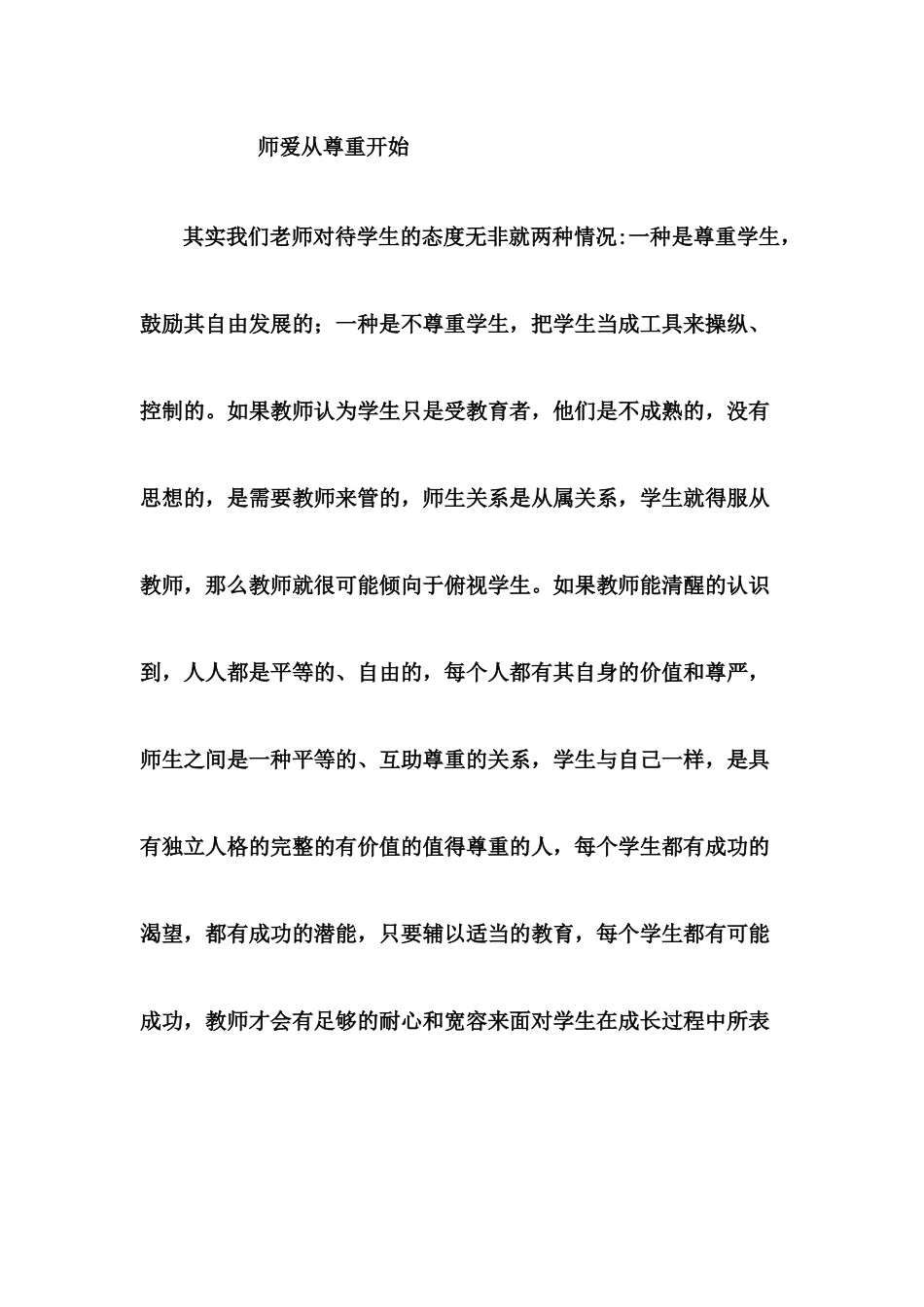 师爱从尊重开始

其实我们老师对待学生的态度无非就两种情况:一种是尊重学生，鼓励其自由发展的；一种是不尊重学生，把学生当成工具来操纵、控制的。如果教师认为学生只是受教育者，他们是不成熟的，没有思想的，是需要教师来管的，师生关系是从属关系，学生就得服从教师，那么教师就很可能倾向于俯视学生。如果教师能清醒的认识到，人人都是平等的、自由的，每个人都有其自身的价值和尊严，师生之间是一种平等的、互助尊重的关系，学生与自己一样，是具有独立人格的完整的有价值的值得尊重的人，每个学生都有成功的渴望，都有成功的潜能，只要辅以适当的教育，每个学生都有可能成功，教师才会有足够的耐心和宽容来面对学生在成长过程中所表